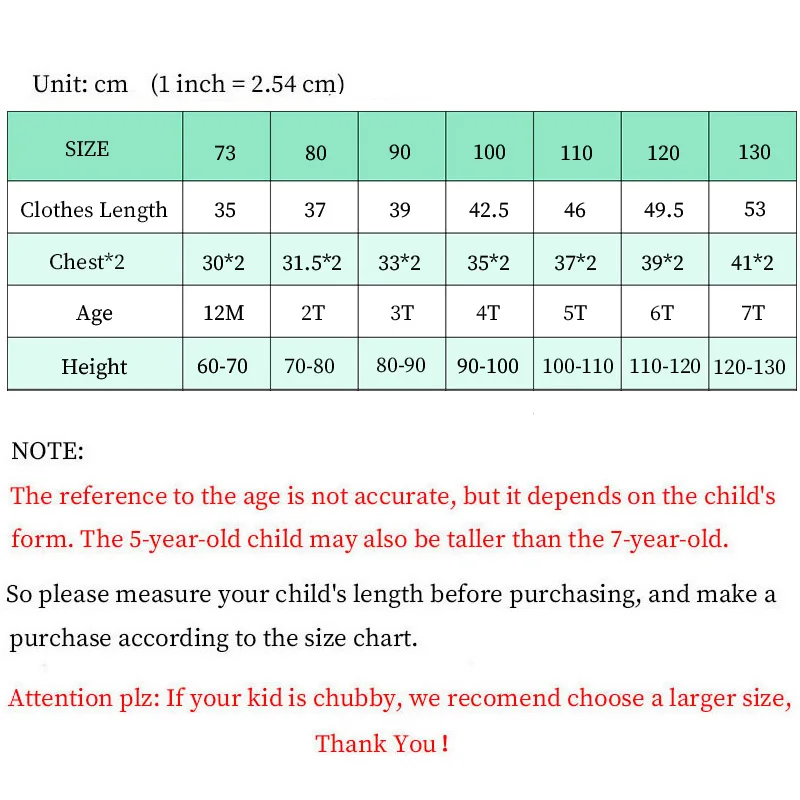 Unit: cm (1 inch = 2.54 cm)

| SIZE | 73 | 80 | 90 | 100 | 110 | 120 | 130 |
|---|---|---|---|---|---|---|---|
| Clothes Length | 35 | 37 | 39 | 42.5 | 46 | 49.5 | 53 |
| Chest*2 | 30*2 | 31.5*2 | 33*2 | 35*2 | 37*2 | 39*2 | 41*2 |
| Age | 12M | 2T | 3T | 4T | 5T | 6T | 7T |
| Height | 60-70 | 70-80 | 80-90 | 90-100 | 100-110 | 110-120 | 120-130 |

NOTE:
The reference to the age is not accurate, but it depends on the child's form. The 5-year-old child may also be taller than the 7-year-old.

So please measure your child's length before purchasing, and make a purchase according to the size chart.

Attention plz: If your kid is chubby, we recomend choose a larger size,
Thank You !